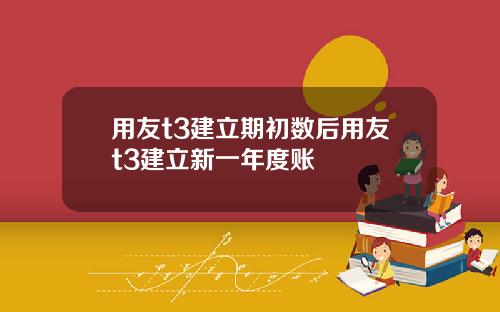 用友t3建立期初数后用友t3建立新一年度账